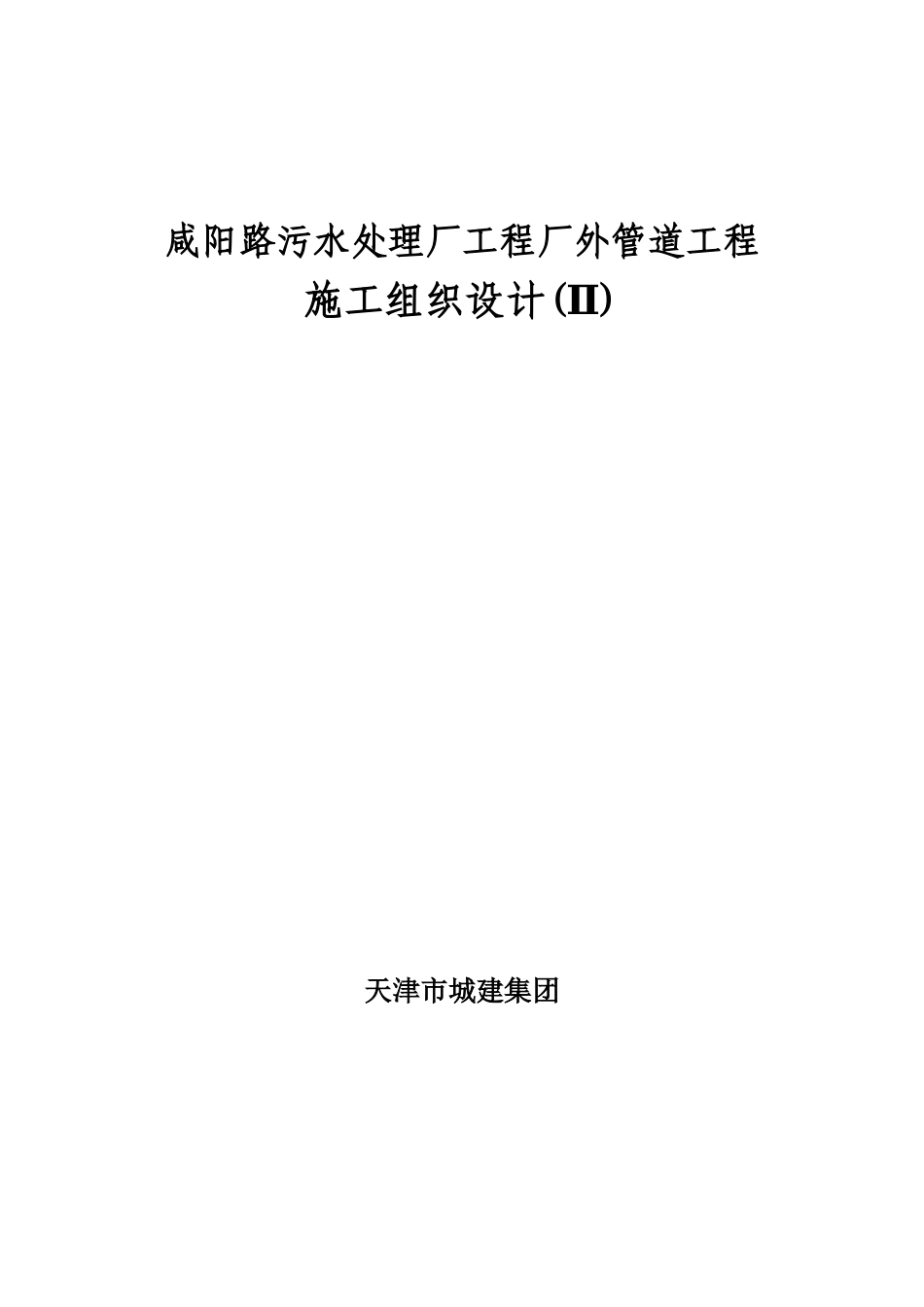 咸阳路污水处理厂工程厂外管道工程

施工组织设计(II)

天津市城建集团